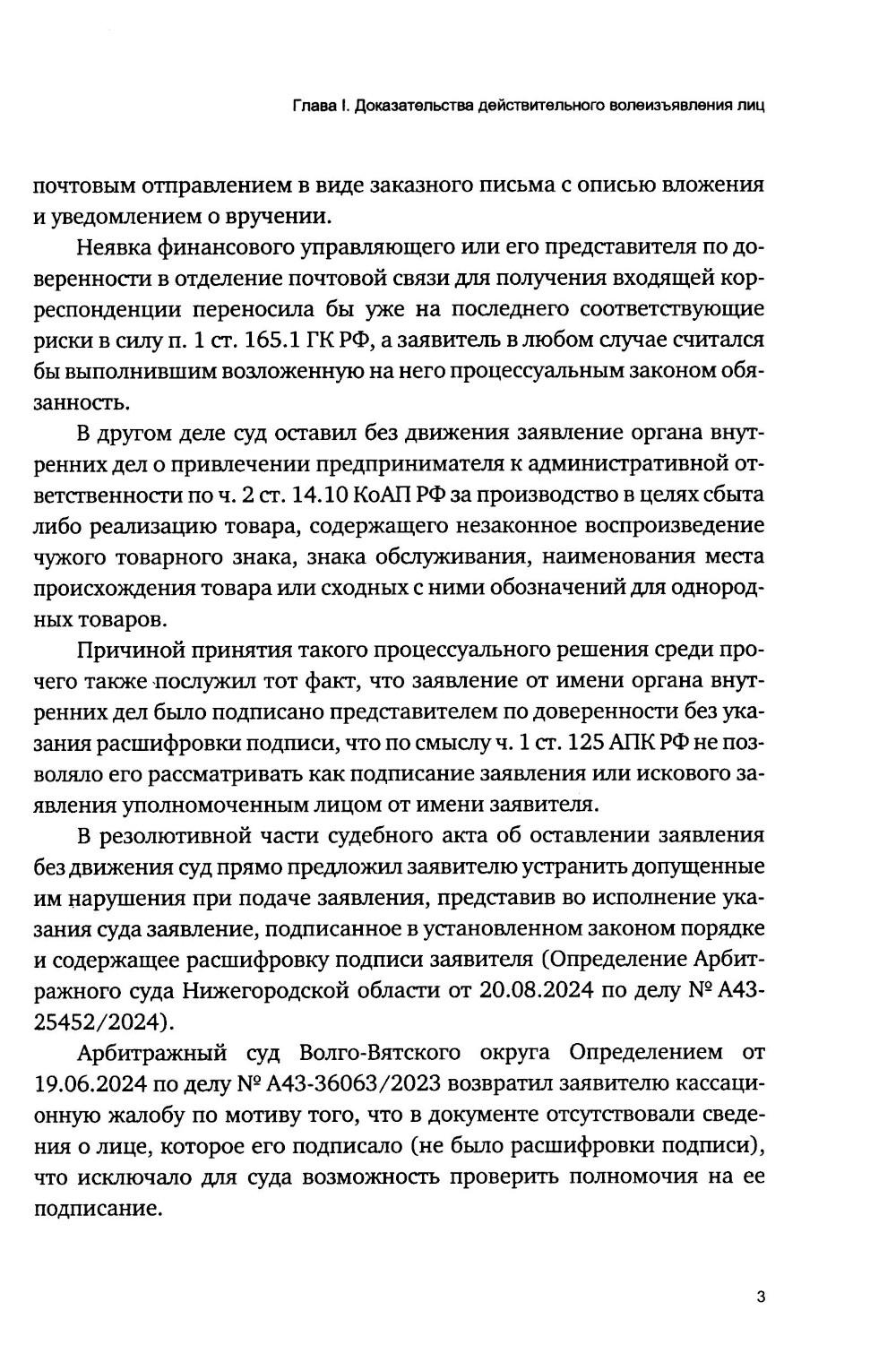 Глава I. Доказательства действительного волеизъявления лиц

почтовым отправлением в виде заказного письма с описью вложения и уведомлением о вручении.

Неявка финансового управляющего или его представителя по доверенности в отделение почтовой связи для получения входящей корреспонденции переносила бы уже на последнего соответствующие риски в силу п. 1 ст. 165.1 ГК РФ, а заявитель в любом случае считался бы выполнившим возложенную на него процессуальным законом обязанность.

В другом деле суд оставил без движения заявление органа внутренних дел о привлечении предпринимателя к административной ответственности по ч. 2 ст. 14.10 КоАП РФ за производство в целях сбыта либо реализацию товара, содержащего незаконное воспроизведение чужого товарного знака, знака обслуживания, наименования места происхождения товара или сходных с ними обозначений для однородных товаров.

Причиной принятия такого процессуального решения среди прочего также послужил тот факт, что заявление от имени органа внутренних дел было подписано представителем по доверенности без указания расшифровки подписи, что по смыслу ч. 1 ст. 125 АПК РФ не позволяло его рассматривать как подписание заявления или искового заявления уполномоченным лицом от имени заявителя.

В резолютивной части судебного акта об оставлении заявления без движения суд прямо предложил заявителю устранить допущенные им нарушения при подаче заявления, представив во исполнение указания суда заявление, подписанное в установленном законом порядке и содержащее расшифровку подписи заявителя (Определение Арбитражного суда Нижегородской области от 20.08.2024 по делу № А43-25452/2024).

Арбитражный суд Волго-Вятского округа Определением от 19.06.2024 по делу № А43-36063/2023 возвратил заявителю кассационную жалобу по мотиву того, что в документе отсутствовали сведения о лице, которое его подписало (не было расшифровки подписи), что исключало для суда возможность проверить полномочия на ее подписание.

3